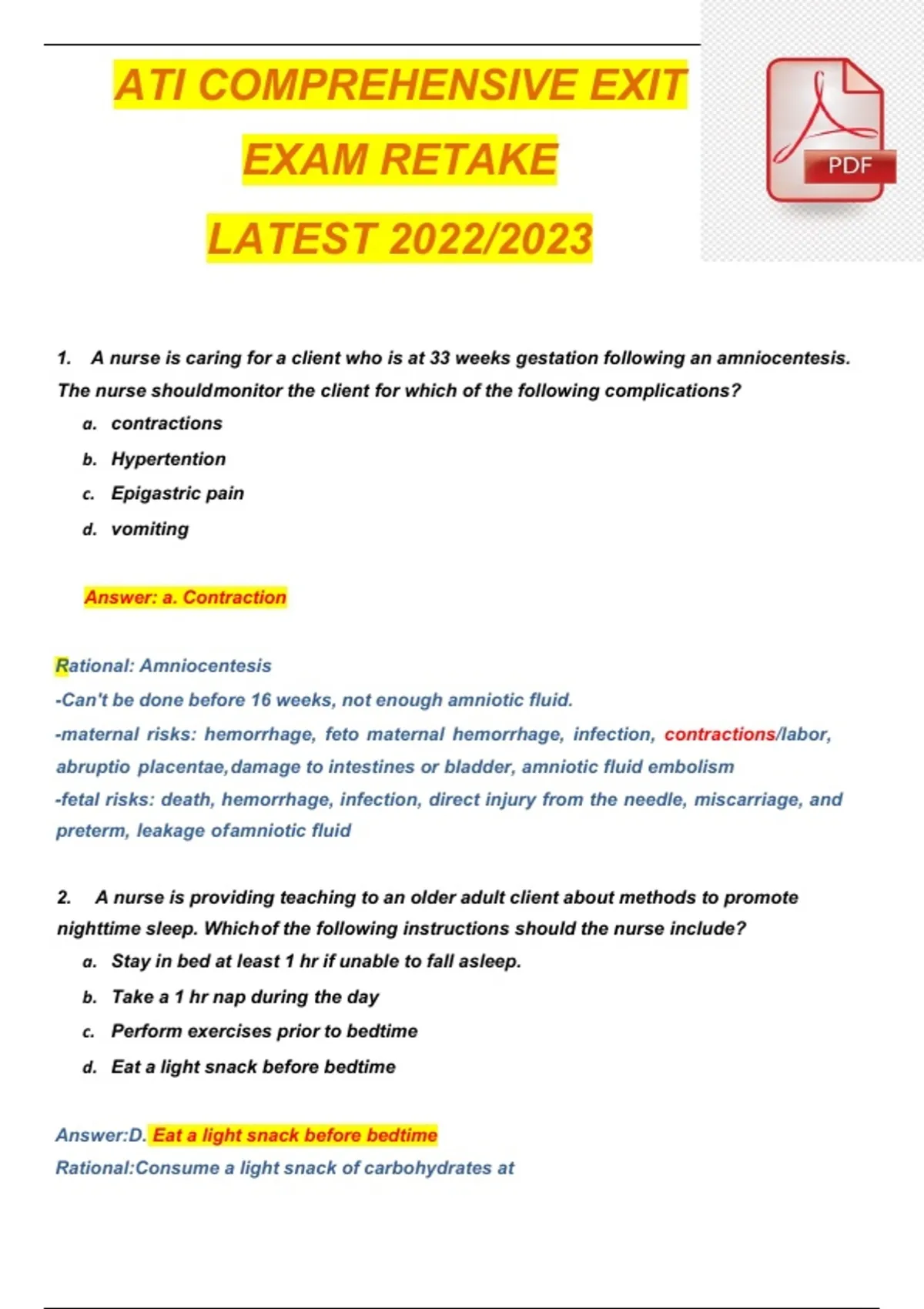 ATI COMPREHENSIVE EXIT EXAM RETAKE LATEST 2022/2023

PDF

1. A nurse is caring for a client who is at 33 weeks gestation following an amniocentesis. The nurse shouldmonitor the client for which of the following complications?

a. contractions
b. Hypertention
c. Epigastric pain
d. vomiting

Answer: a. Contraction

Rational: Amniocentesis
-Can't be done before 16 weeks, not enough amniotic fluid.
-maternal risks: hemorrhage, feto maternal hemorrhage, infection, contractions/labor, abruptio placentae,damage to intestines or bladder, amniotic fluid embolism
-fetal risks: death, hemorrhage, infection, direct injury from the needle, miscarriage, and preterm, leakage ofamniotic fluid

2. A nurse is providing teaching to an older adult client about methods to promote nighttime sleep. Whichof the following instructions should the nurse include?

a. Stay in bed at least 1 hr if unable to fall asleep.
b. Take a 1 hr nap during the day
c. Perform exercises prior to bedtime
d. Eat a light snack before bedtime

Answer:D. Eat a light snack before bedtime
Rational:Consume a light snack of carbohydrates at